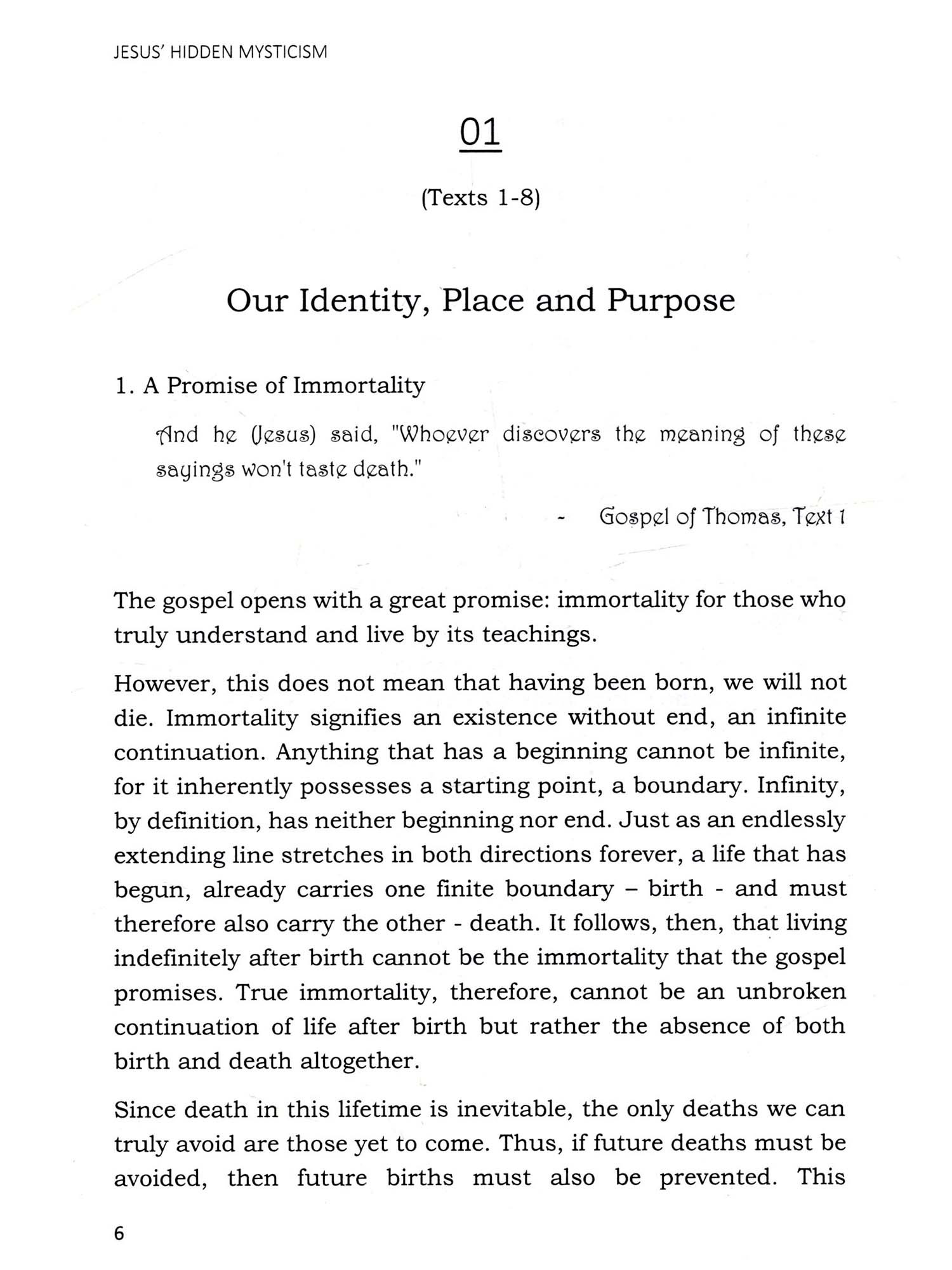 JESUS' HIDDEN MYSTICISM

01

(Texts 1-8)

Our Identity, Place and Purpose

1. A Promise of Immortality

And he (Jesus) said, "Whoever discovers the meaning of these sayings won't taste death."

- Gospel of Thomas, Text 1

The gospel opens with a great promise: immortality for those who truly understand and live by its teachings.

However, this does not mean that having been born, we will not die. Immortality signifies an existence without end, an infinite continuation. Anything that has a beginning cannot be infinite, for it inherently possesses a starting point, a boundary. Infinity, by definition, has neither beginning nor end. Just as an endlessly extending line stretches in both directions forever, a life that has begun, already carries one finite boundary – birth - and must therefore also carry the other - death. It follows, then, that living indefinitely after birth cannot be the immortality that the gospel promises. True immortality, therefore, cannot be an unbroken continuation of life after birth but rather the absence of both birth and death altogether.

Since death in this lifetime is inevitable, the only deaths we can truly avoid are those yet to come. Thus, if future deaths must be avoided, then future births must also be prevented. This

6